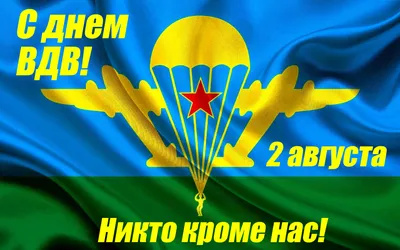 С днем ВДВ!

2 августа

Никто кроме нас!